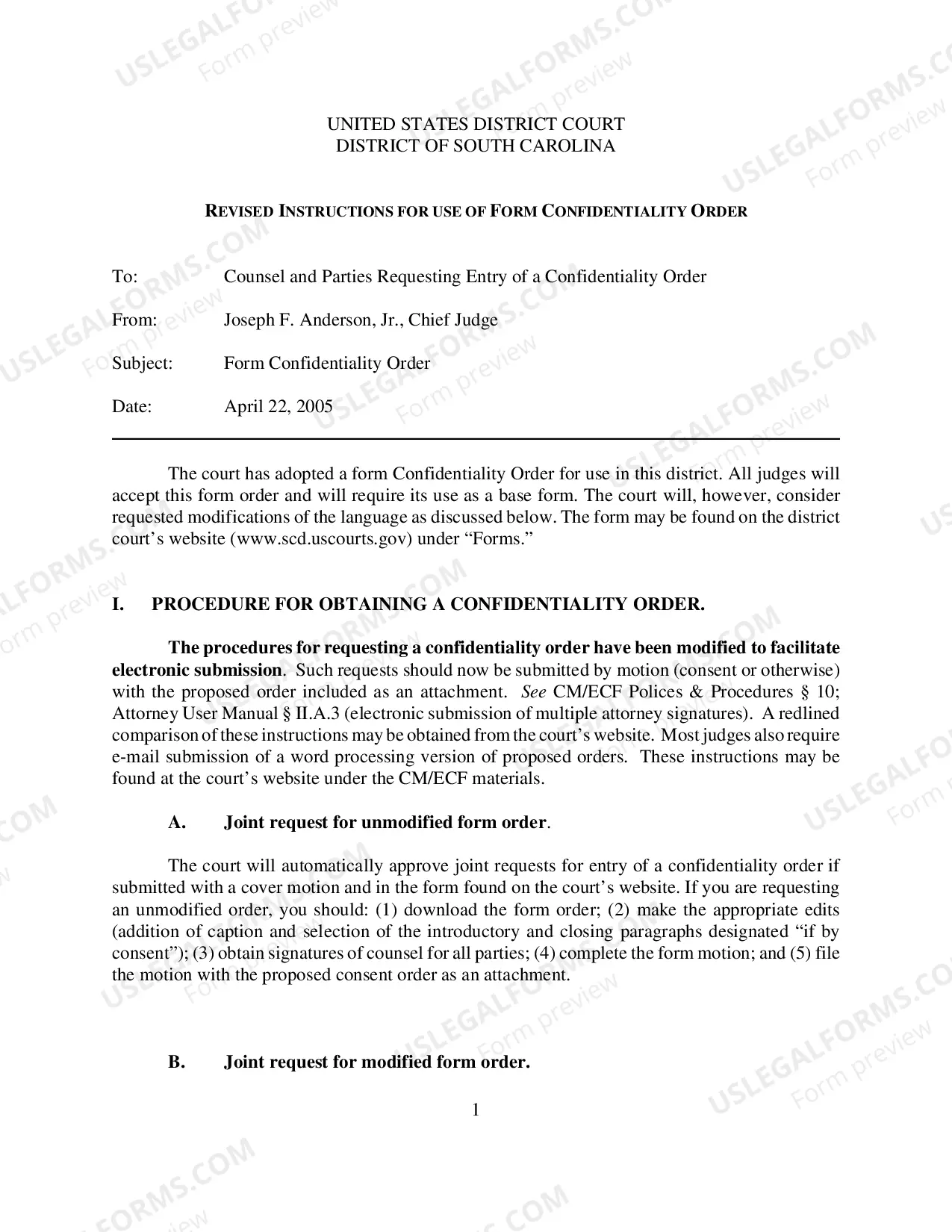 UNITED STATES DISTRICT COURT
DISTRICT OF SOUTH CAROLINA

REVISED INSTRUCTIONS FOR USE OF FORM CONFIDENTIALITY ORDER

To: Counsel and Parties Requesting Entry of a Confidentiality Order

From: Joseph F. Anderson, Jr., Chief Judge

Subject: Form Confidentiality Order

Date: April 22, 2005

The court has adopted a form Confidentiality Order for use in this district. All judges will accept this form order and will require its use as a base form. The court will, however, consider requested modifications of the language as discussed below. The form may be found on the district court's website (www.scd.uscourts.gov) under "Forms."

I. PROCEDURE FOR OBTAINING A CONFIDENTIALITY ORDER.

The procedures for requesting a confidentiality order have been modified to facilitate electronic submission. Such requests should now be submitted by motion (consent or otherwise) with the proposed order included as an attachment. See CM/ECF Polices & Procedures § 10; Attorney User Manual § II.A.3 (electronic submission of multiple attorney signatures). A redlined comparison of these instructions may be obtained from the court's website. Most judges also require e-mail submission of a word processing version of proposed orders. These instructions may be found at the court's website under the CM/ECF materials.

A. Joint request for unmodified form order.

The court will automatically approve joint requests for entry of a confidentiality order if submitted with a cover motion and in the form found on the court's website. If you are requesting an unmodified order, you should: (1) download the form order; (2) make the appropriate edits (addition of caption and selection of the introductory and closing paragraphs designated "if by consent"); (3) obtain signatures of counsel for all parties; (4) complete the form motion; and (5) file the motion with the proposed consent order as an attachment.

B. Joint request for modified form order.

1

USLEGALFORMS.COM Form preview